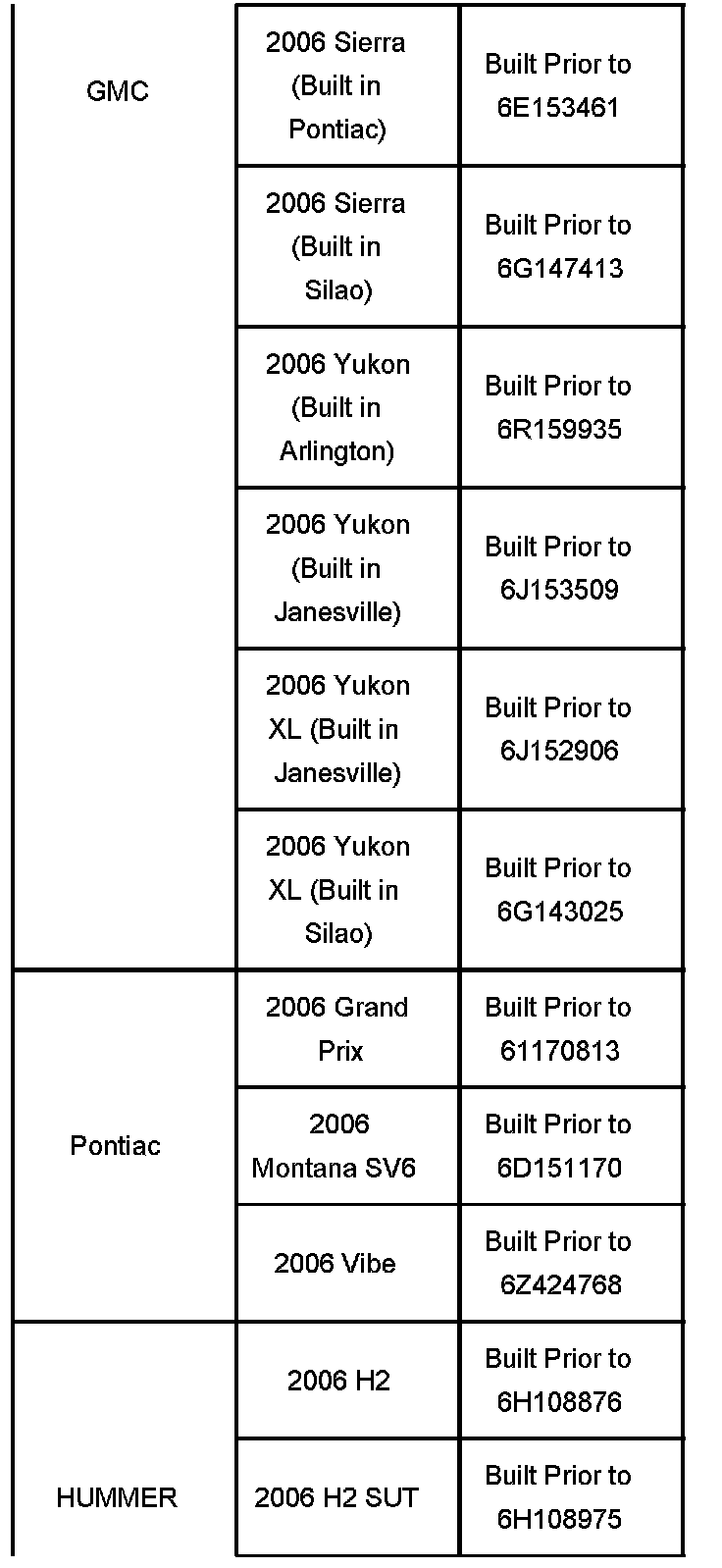 | | | |
|---|---|---|
| GMC | 2006 Sierra (Built in Pontiac) | Built Prior to 6E153461 |
| | 2006 Sierra (Built in Silao) | Built Prior to 6G147413 |
| | 2006 Yukon (Built in Arlington) | Built Prior to 6R159935 |
| | 2006 Yukon (Built in Janesville) | Built Prior to 6J153509 |
| | 2006 Yukon XL (Built in Janesville) | Built Prior to 6J152906 |
| | 2006 Yukon XL (Built in Silao) | Built Prior to 6G143025 |
| Pontiac | 2006 Grand Prix | Built Prior to 61170813 |
| | 2006 Montana SV6 | Built Prior to 6D151170 |
| | 2006 Vibe | Built Prior to 6Z424768 |
| HUMMER | 2006 H2 | Built Prior to 6H108876 |
| | 2006 H2 SUT | Built Prior to 6H108975 |